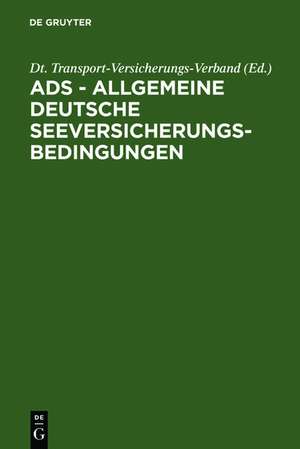 DE GRUYTER

Dt. Transport-Versicherungs-Verband (Ed.)

ADS - ALLGEMEINE DEUTSCHE SEEVERSICHERUNGS-BEDINGUNGEN

DE
G